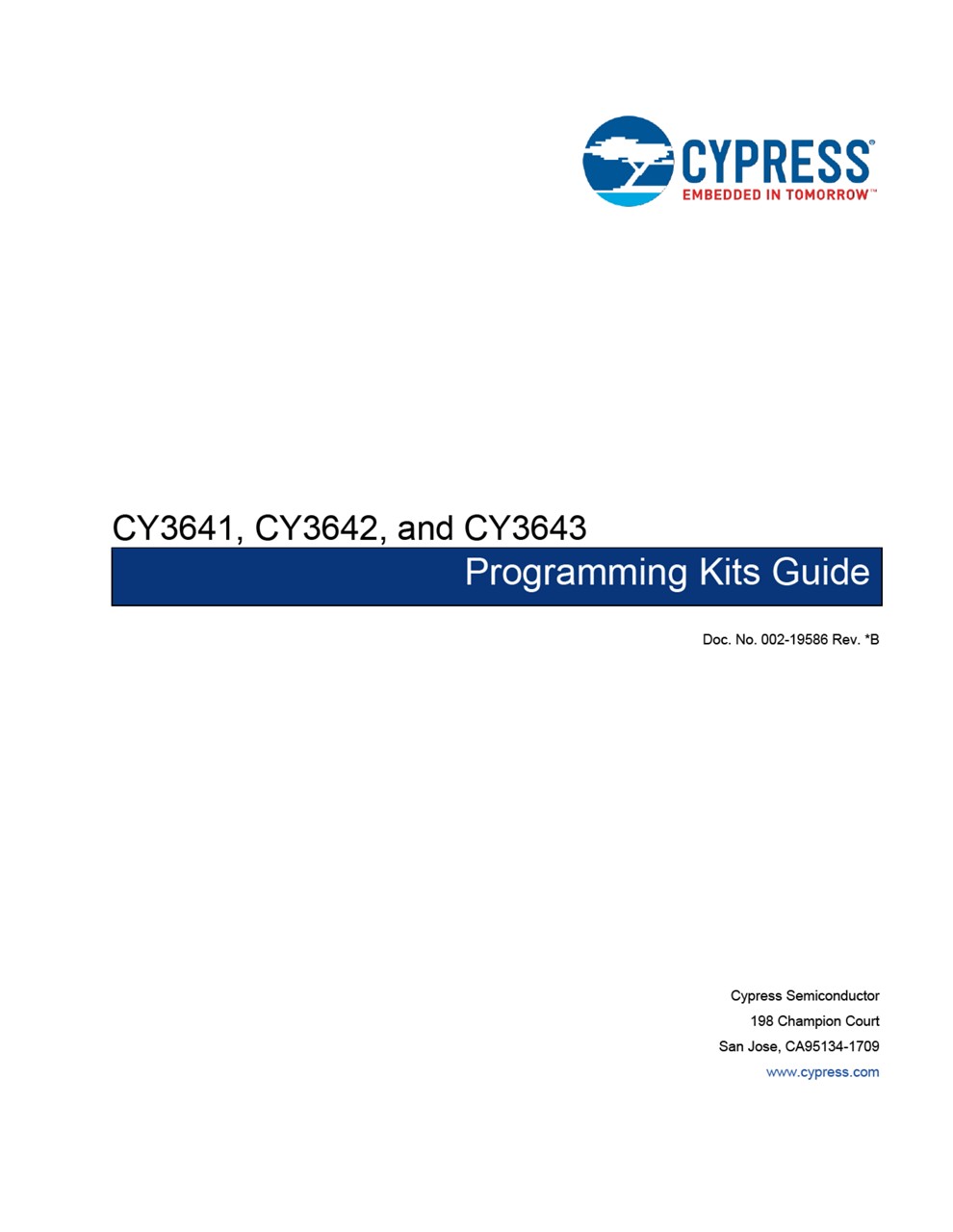 CYPRESS®
EMBEDDED IN TOMORROW™

CY3641, CY3642, and CY3643

Programming Kits Guide

Doc. No. 002-19586 Rev. *B

Cypress Semiconductor
198 Champion Court
San Jose, CA95134-1709
www.cypress.com